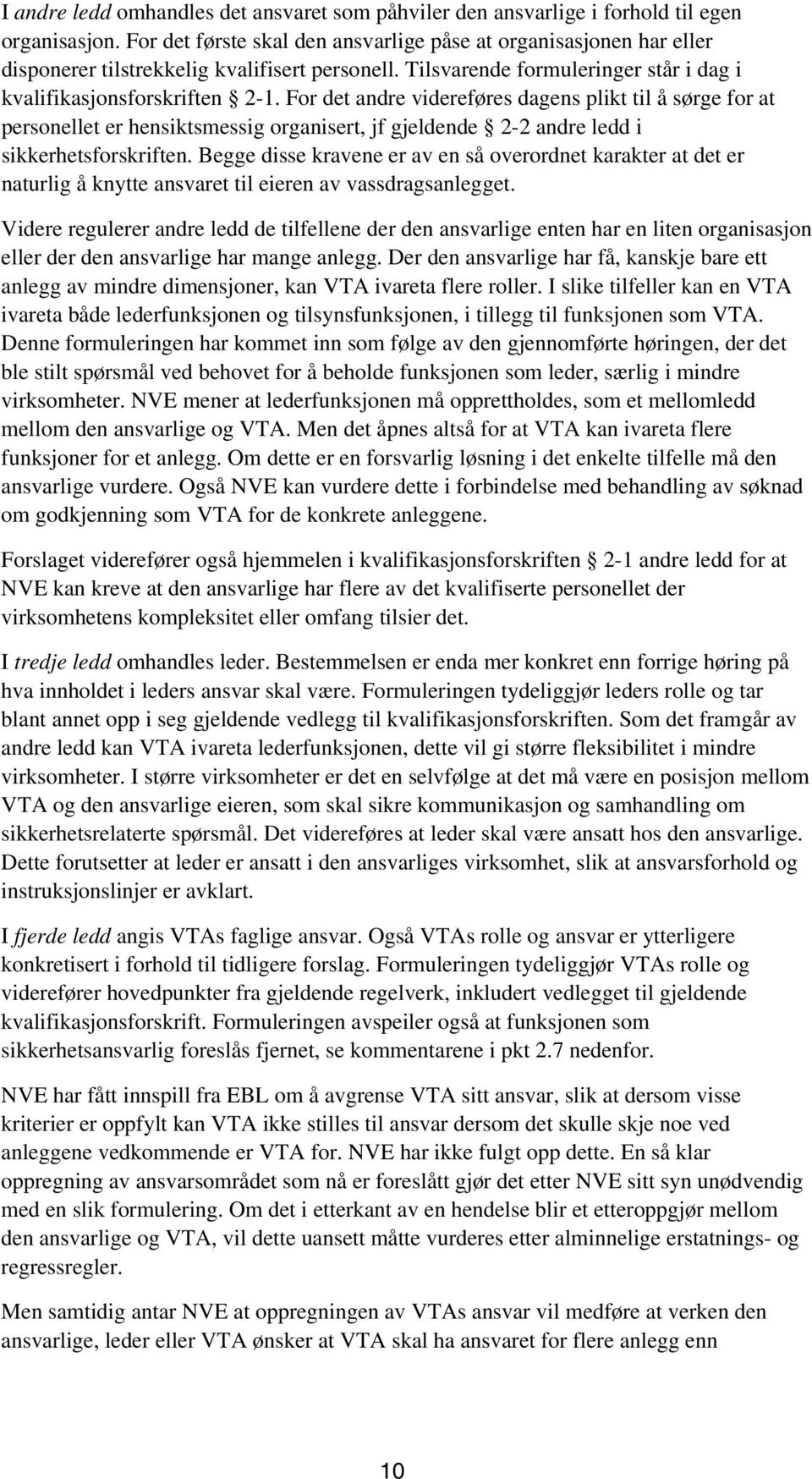 I andre ledd omhandles det ansvaret som påhviler den ansvarlige i forhold til egen organisasjon. For det første skal den ansvarlige påse at organisasjonen har eller disponerer tilstrekkelig kvalifisert personell. Tilsvarende formuleringer står i dag i kvalifikasjonsforskriften § 2-1. For det andre videreføres dagens plikt til å sørge for at personellet er hensiktsmessig organisert, jf gjeldende § 2-2 andre ledd i sikkerhetsforskriften. Begge disse kravene er av en så overordnet karakter at det er naturlig å knytte ansvaret til eieren av vassdragsanlegget.

Videre regulerer andre ledd de tilfellene der den ansvarlige enten har en liten organisasjon eller der den ansvarlige har mange anlegg. Der den ansvarlige har få, kanskje bare ett anlegg av mindre dimensjoner, kan VTA ivareta flere roller. I slike tilfeller kan en VTA ivareta både lederfunksjonen og tilsynsfunksjonen, i tillegg til funksjonen som VTA. Denne formuleringen har kommet inn som følge av den gjennomførte høringen, der det ble stilt spørsmål ved behovet for å beholde funksjonen som leder, særlig i mindre virksomheter. NVE mener at lederfunksjonen må opprettholdes, som et mellomledd mellom den ansvarlige og VTA. Men det åpnes altså for at VTA kan ivareta flere funksjoner for et anlegg. Om dette er en forsvarlig løsning i det enkelte tilfelle må den ansvarlige vurdere. Også NVE kan vurdere dette i forbindelse med behandling av søknad om godkjenning som VTA for de konkrete anleggene.

Forslaget viderefører også hjemmelen i kvalifikasjonsforskriften § 2-1 andre ledd for at NVE kan kreve at den ansvarlige har flere av det kvalifiserte personellet der virksomhetens kompleksitet eller omfang tilsier det.

I tredje ledd omhandles leder. Bestemmelsen er enda mer konkret enn forrige høring på hva innholdet i leders ansvar skal være. Formuleringen tydeliggjør leders rolle og tar blant annet opp i seg gjeldende vedlegg til kvalifikasjonsforskriften. Som det framgår av andre ledd kan VTA ivareta lederfunksjonen, dette vil gi større fleksibilitet i mindre virksomheter. I større virksomheter er det en selvfølge at det må være en posisjon mellom VTA og den ansvarlige eieren, som skal sikre kommunikasjon og samhandling om sikkerhetsrelaterte spørsmål. Det videreføres at leder skal være ansatt hos den ansvarlige. Dette forutsetter at leder er ansatt i den ansvarliges virksomhet, slik at ansvarsforhold og instruksjonslinjer er avklart.

I fjerde ledd angis VTAs faglige ansvar. Også VTAs rolle og ansvar er ytterligere konkretisert i forhold til tidligere forslag. Formuleringen tydeliggjør VTAs rolle og viderefører hovedpunkter fra gjeldende regelverk, inkludert vedlegget til gjeldende kvalifikasjonsforskrift. Formuleringen avspeiler også at funksjonen som sikkerhetsansvarlig foreslås fjernet, se kommentarene i pkt 2.7 nedenfor.

NVE har fått innspill fra EBL om å avgrense VTA sitt ansvar, slik at dersom visse kriterier er oppfylt kan VTA ikke stilles til ansvar dersom det skulle skje noe ved anleggene vedkommende er VTA for. NVE har ikke fulgt opp dette. En så klar oppregning av ansvarsområdet som nå er foreslått gjør det etter NVE sitt syn unødvendig med en slik formulering. Om det i etterkant av en hendelse blir et etteroppgjør mellom den ansvarlige og VTA, vil dette uansett måtte vurderes etter alminnelige erstatnings- og regressregler.

Men samtidig antar NVE at oppregningen av VTAs ansvar vil medføre at verken den ansvarlige, leder eller VTA ønsker at VTA skal ha ansvaret for flere anlegg enn

10